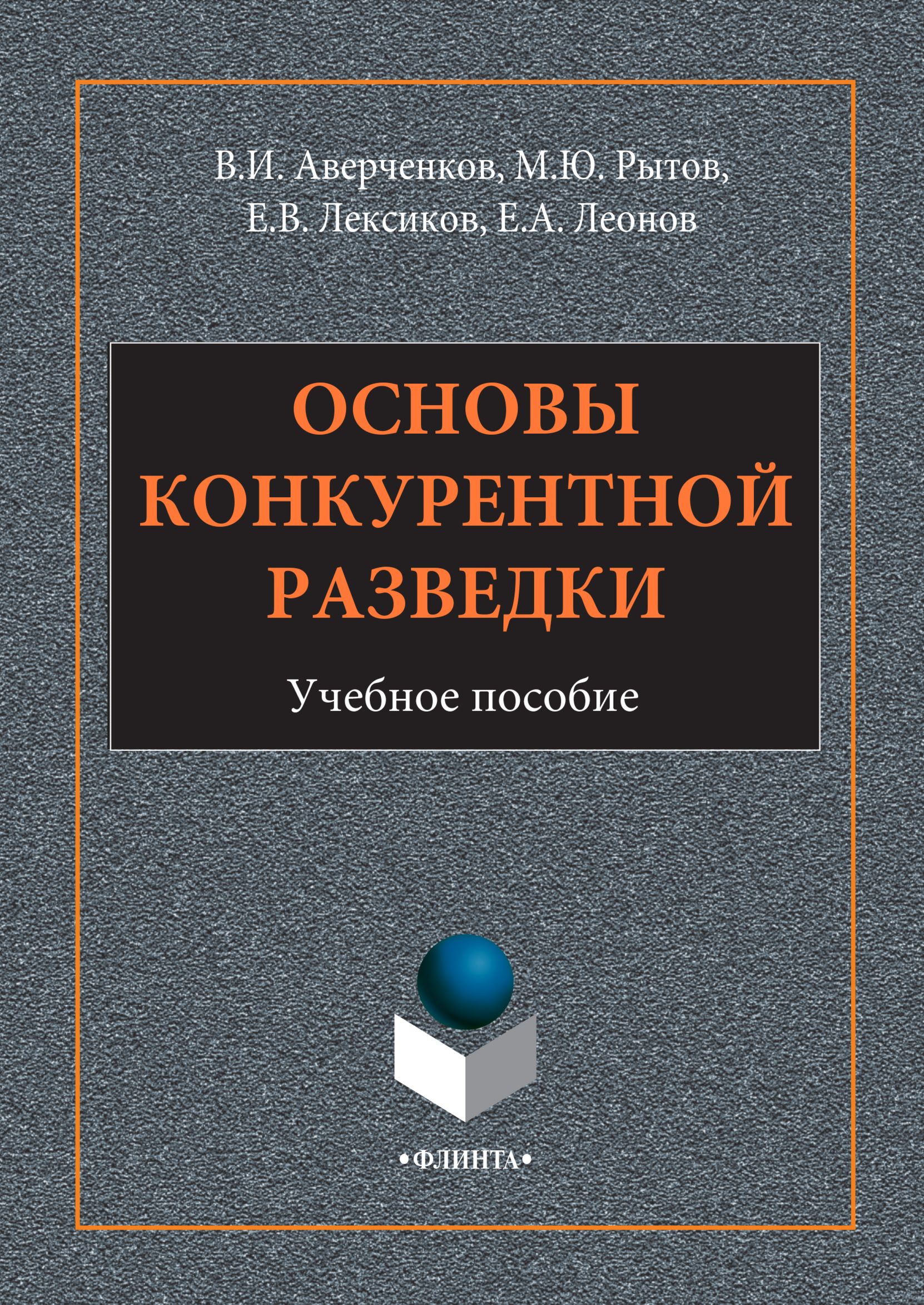 В.И. Аверченков, М.Ю. Рытов, Е.В. Лексиков, Е.А. Леонов

ОСНОВЫ КОНКУРЕНТНОЙ РАЗВЕДКИ

Учебное пособие

•ФЛИНТА•